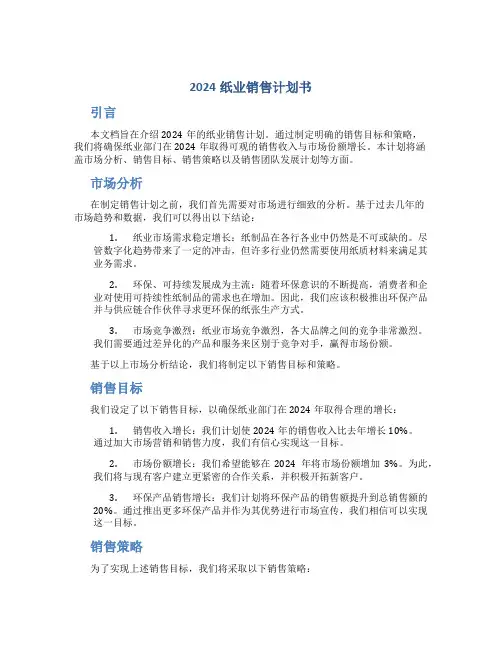 2024 纸业销售计划书

引言

本文档旨在介绍 2024 年的纸业销售计划。通过制定明确的销售目标和策略，我们将确保纸业部门在 2024 年取得可观的销售收入与市场份额增长。本计划将涵盖市场分析、销售目标、销售策略以及销售团队发展计划等方面。

市场分析

在制定销售计划之前，我们首先需要对市场进行细致的分析。基于过去几年的市场趋势和数据，我们可以得出以下结论：

1. 纸业市场需求稳定增长：纸制品在各行各业中仍然是不可或缺的。尽管数字化趋势带来了一定的冲击，但许多行业仍然需要使用纸质材料来满足其业务需求。

2. 环保、可持续发展成为主流：随着环保意识的不断提高，消费者和企业对使用可持续性纸制品的需求也在增加。因此，我们应该积极推出环保产品并与供应链合作伙伴寻求更环保的纸张生产方式。

3. 市场竞争激烈：纸业市场竞争激烈，各大品牌之间的竞争非常激烈。我们需要通过差异化的产品和服务来区别于竞争对手，赢得市场份额。

基于以上市场分析结论，我们将制定以下销售目标和策略。

销售目标

我们设定了以下销售目标，以确保纸业部门在 2024 年取得合理的增长：

1. 销售收入增长：我们计划使 2024 年的销售收入比去年增长 10%。通过加大市场营销和销售力度，我们有信心实现这一目标。

2. 市场份额增长：我们希望能够在 2024 年将市场份额增加 3%。为此，我们将与现有客户建立更紧密的合作关系，并积极开拓新客户。

3. 环保产品销售增长：我们计划将环保产品的销售额提升到总销售额的 20%。通过推出更多环保产品并作为其优势进行市场宣传，我们相信可以实现这一目标。

销售策略

为了实现上述销售目标，我们将采取以下销售策略：